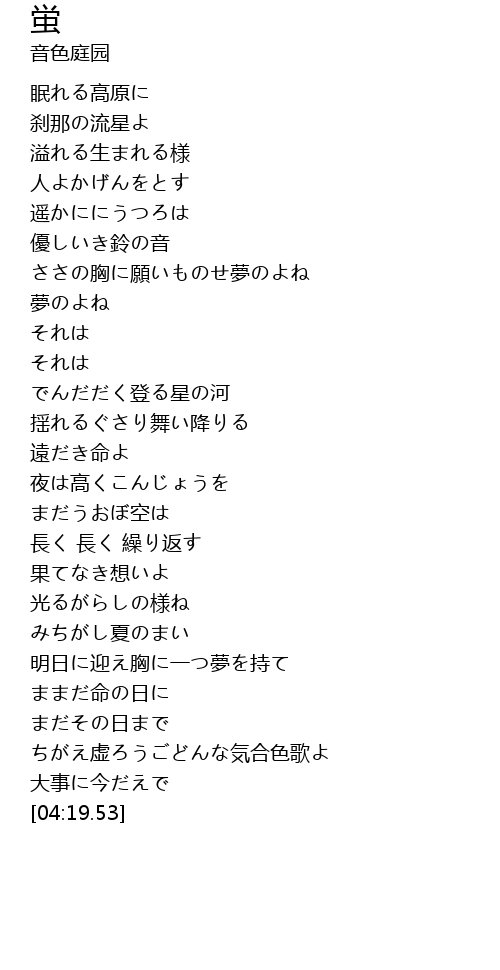 蛍
音色庭园

眠れる高原に
刹那の流星よ
溢れる生まれる様
人よかげんをとす
遥かににうつろは
優しいき鈴の音
ささの胸に願いものせ夢のよね
夢のよね
それは
それは
でんだだく登る星の河
揺れるぐさり舞い降りる
遠だき命よ
夜は高くこんじょうを
まだうおぼ空は
長く 長く 繰り返す
果てなき想いよ
光るがらしの様ね
みちがし夏のまい
明日に迎え胸に一つ夢を持て
ままだ命の日に
まだその日まで
ちがえ虚ろうごどんな気合色歌よ
大事に今だえで
[04:19.53]